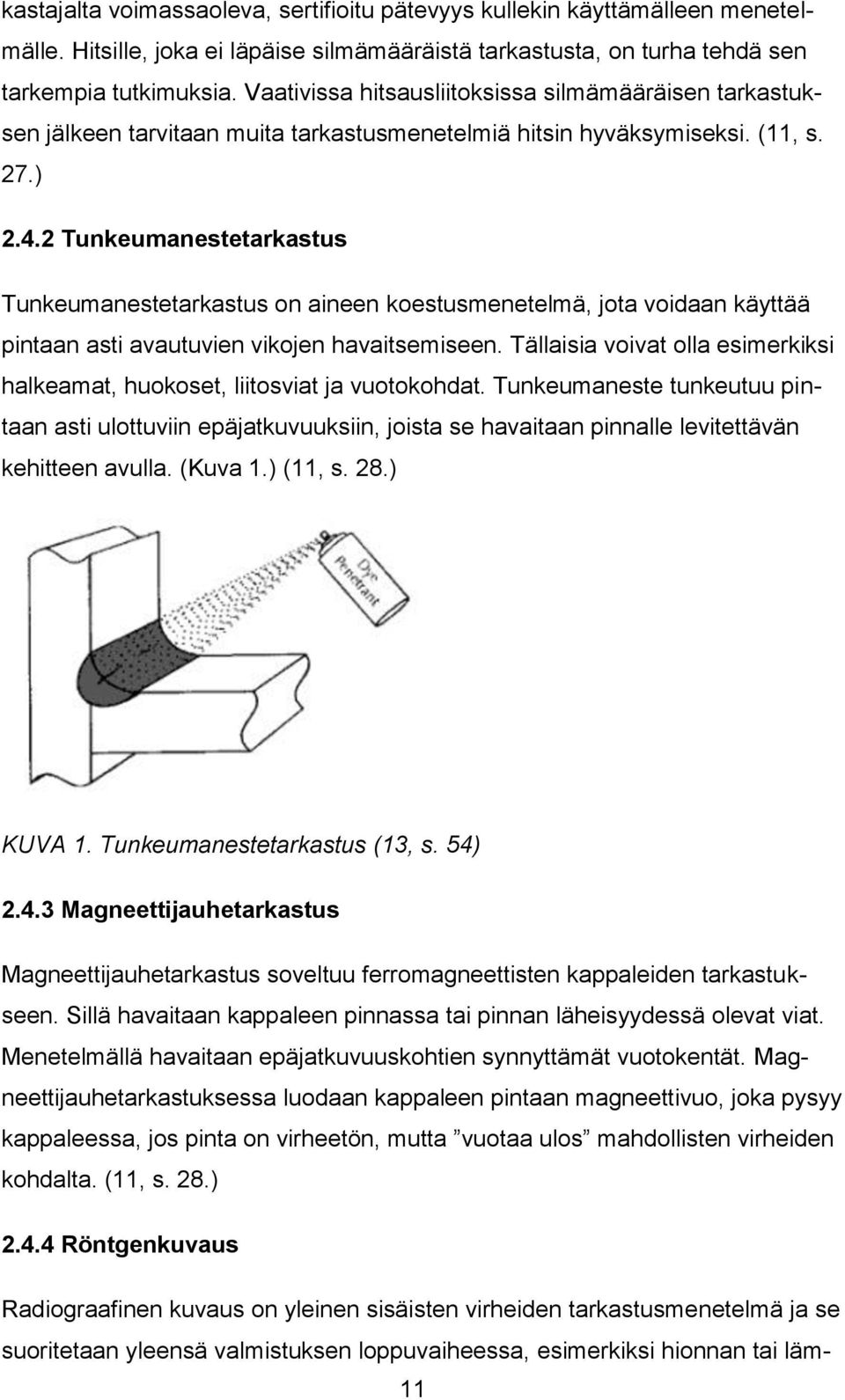 kastajalta voimassaoleva, sertifioitu pätevyys kullekin käyttämälleen menetelmälle. Hitsille, joka ei läpäise silmämääräistä tarkastusta, on turha tehdä sen tarkempia tutkimuksia. Vaativissa hitsausliitoksissa silmämääräisen tarkastuksen jälkeen tarvitaan muita tarkastusmenetelmiä hitsin hyväksymiseksi. (11, s. 27.)

2.4.2 Tunkeumanestetarkastus

Tunkeumanestetarkastus on aineen koestusmenetelmä, jota voidaan käyttää pintaan asti avautuvien vikojen havaitsemiseen. Tällaisia voivat olla esimerkiksi halkeamat, huokoset, liitosviat ja vuotokohdat. Tunkeumaneste tunkeutuu pintaan asti ulottuviin epäjatkuvuuksiin, joista se havaitaan pinnalle levitettävän kehitteen avulla. (Kuva 1.) (11, s. 28.)

Dye Penetrant

KUVA 1. Tunkeumanestetarkastus (13, s. 54)

2.4.3 Magneettijauhetarkastus

Magneettijauhetarkastus soveltuu ferromagneettisten kappaleiden tarkastukseen. Sillä havaitaan kappaleen pinnassa tai pinnan läheisyydessä olevat viat. Menetelmällä havaitaan epäjatkuvuuskohtien synnyttämät vuotokentät. Magneettijauhetarkastuksessa luodaan kappaleen pintaan magneettivuo, joka pysyy kappaleessa, jos pinta on virheetön, mutta ”vuotaa ulos” mahdollisten virheiden kohdalta. (11, s. 28.)

2.4.4 Röntgenkuvaus

Radiograafinen kuvaus on yleinen sisäisten virheiden tarkastusmenetelmä ja se suoritetaan yleensä valmistuksen loppuvaiheessa, esimerkiksi hionnan tai läm-

11